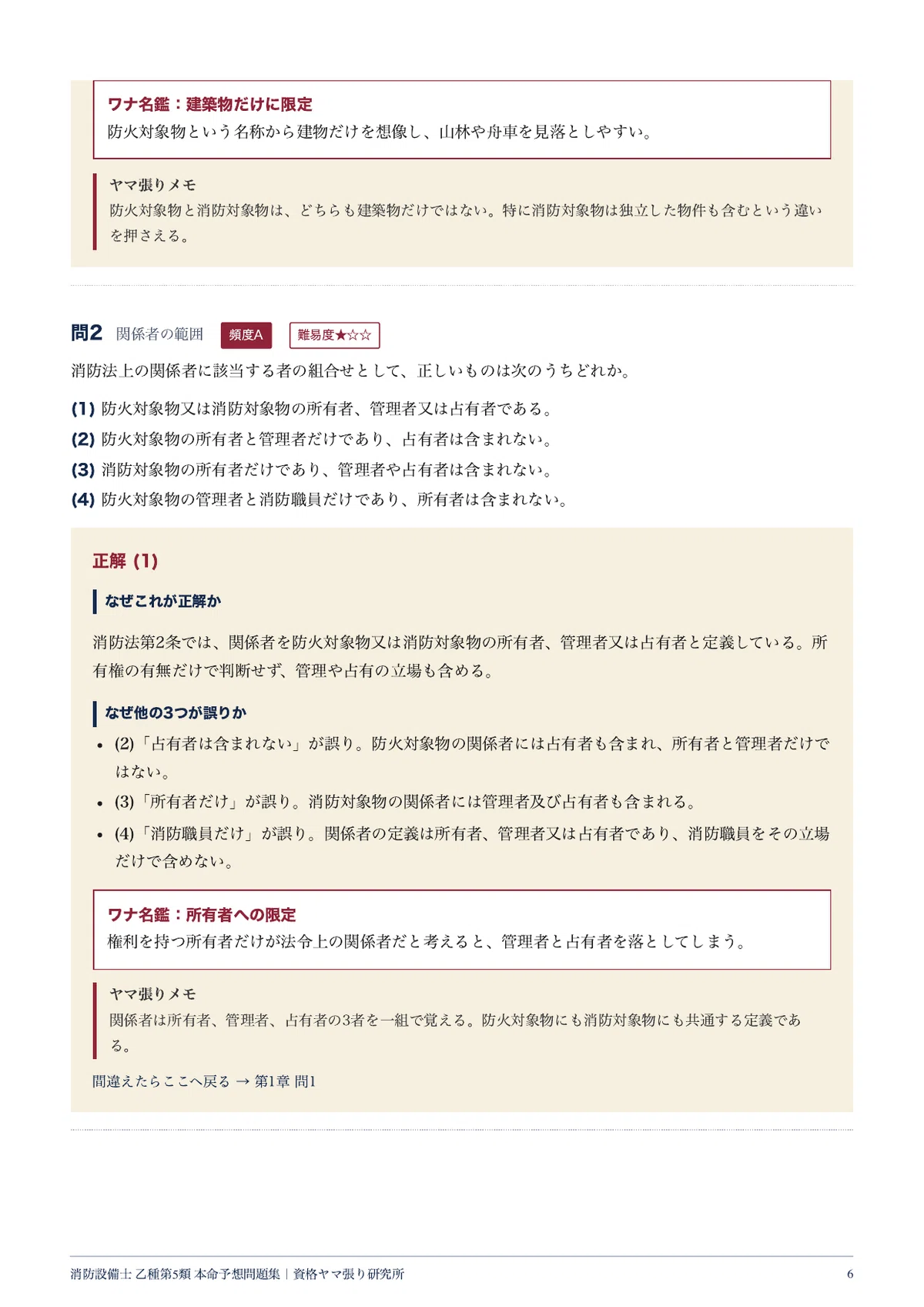 ワナ名鑑：建築物だけに限定
防火対象物という名称から建物だけを想像し、山林や舟車を見落としやすい。

ヤマ張りメモ
防火対象物と消防対象物は、どちらも建築物だけではない。特に消防対象物は独立した物件も含むという違いを押さえる。

問2 関係者の範囲 頻度A 難易度★☆☆

消防法上の関係者に該当する者の組合せとして、正しいものは次のうちどれか。

(1) 防火対象物又は消防対象物の所有者、管理者又は占有者である。
(2) 防火対象物の所有者と管理者だけであり、占有者は含まれない。
(3) 消防対象物の所有者だけであり、管理者や占有者は含まれない。
(4) 防火対象物の管理者と消防職員だけであり、所有者は含まれない。

正解 (1)

なぜこれが正解か

消防法第2条では、関係者を防火対象物又は消防対象物の所有者、管理者又は占有者と定義している。所有権の有無だけで判断せず、管理や占有の立場も含める。

なぜ他の3つが誤りか

• (2)「占有者は含まれない」が誤り。防火対象物の関係者には占有者も含まれ、所有者と管理者だけではない。
• (3)「所有者だけ」が誤り。消防対象物の関係者には管理者及び占有者も含まれる。
• (4)「消防職員だけ」が誤り。関係者の定義は所有者、管理者又は占有者であり、消防職員をその立場だけで含めない。

ワナ名鑑：所有者への限定
権利を持つ所有者だけが法令上の関係者だと考えると、管理者と占有者を落としてしまう。

ヤマ張りメモ
関係者は所有者、管理者、占有者の3者を一組で覚える。防火対象物にも消防対象物にも共通する定義である。

間違えたらここへ戻る → 第1章 問1

消防設備士 乙種第5類 本命予想問題集｜資格ヤマ張り研究所 6